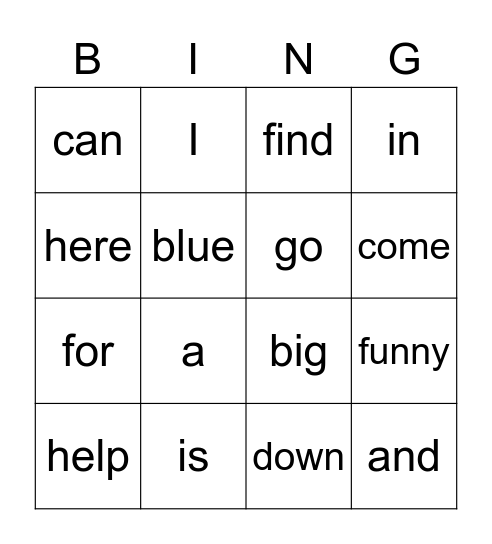 | B | I | N | G |
|---|---|---|---|
| can | I | find | in |
| here | blue | go | come |
| for | a | big | funny |
| help | is | down | and |